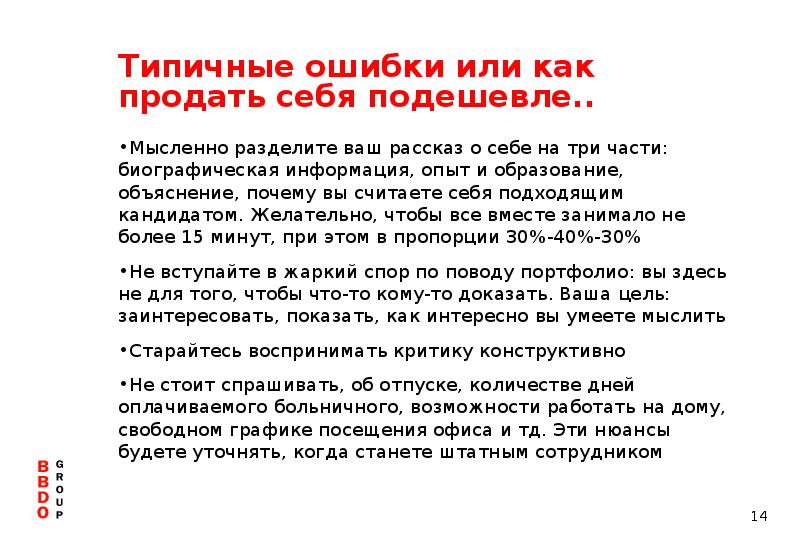 Типичные ошибки или как продать себя подешевле..

•Мысленно разделите ваш рассказ о себе на три части: биографическая информация, опыт и образование, объяснение, почему вы считаете себя подходящим кандидатом. Желательно, чтобы все вместе занимало не более 15 минут, при этом в пропорции 30%-40%-30%

•Не вступайте в жаркий спор по поводу портфолио: вы здесь не для того, чтобы что-то кому-то доказать. Ваша цель: заинтересовать, показать, как интересно вы умеете мыслить

•Старайтесь воспринимать критику конструктивно

•Не стоит спрашивать, об отпуске, количестве дней оплачиваемого больничного, возможности работать на дому, свободном графике посещения офиса и тд. Эти нюансы будете уточнять, когда станете штатным сотрудником

BBDO GROUP

14